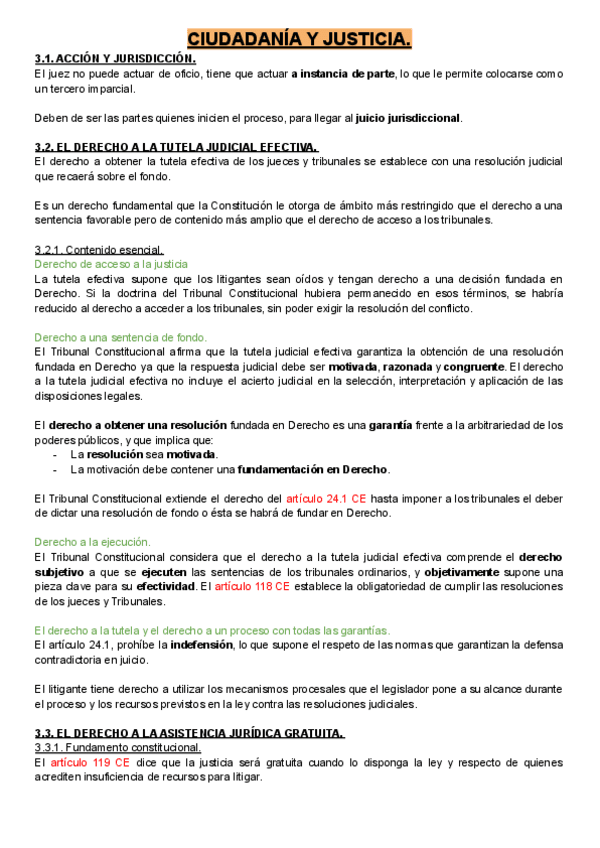 CIUDADANÍA Y JUSTICIA.

3.1. ACCIÓN Y JURISDICCIÓN.

El juez no puede actuar de oficio, tiene que actuar a instancia de parte, lo que le permite colocarse como un tercero imparcial.

Deben de ser las partes quienes inicien el proceso, para llegar al juicio jurisdiccional.

3.2. EL DERECHO A LA TUTELA JUDICIAL EFECTIVA.

El derecho a obtener la tutela efectiva de los jueces y tribunales se establece con una resolución judicial que recaerá sobre el fondo.

Es un derecho fundamental que la Constitución le otorga de ámbito más restringido que el derecho a una sentencia favorable pero de contenido más amplio que el derecho de acceso a los tribunales.

3.2.1. Contenido esencial.

Derecho de acceso a la justicia

La tutela efectiva supone que los litigantes sean oídos y tengan derecho a una decisión fundada en Derecho. Si la doctrina del Tribunal Constitucional hubiera permanecido en esos términos, se habría reducido al derecho a acceder a los tribunales, sin poder exigir la resolución del conflicto.

Derecho a una sentencia de fondo.

El Tribunal Constitucional afirma que la tutela judicial efectiva garantiza la obtención de una resolución fundada en Derecho ya que la respuesta judicial debe ser motivada, razonada y congruente. El derecho a la tutela judicial efectiva no incluye el acierto judicial en la selección, interpretación y aplicación de las disposiciones legales.

El derecho a obtener una resolución fundada en Derecho es una garantía frente a la arbitrariedad de los poderes públicos, y que implica que:
- La resolución sea motivada.
- La motivación debe contener una fundamentación en Derecho.

El Tribunal Constitucional extiende el derecho del artículo 24.1 CE hasta imponer a los tribunales el deber de dictar una resolución de fondo o ésta se habrá de fundar en Derecho.

Derecho a la ejecución.

El Tribunal Constitucional considera que el derecho a la tutela judicial efectiva comprende el derecho subjetivo a que se ejecuten las sentencias de los tribunales ordinarios, y objetivamente supone una pieza clave para su efectividad. El artículo 118 CE establece la obligatoriedad de cumplir las resoluciones de los jueces y Tribunales.

El derecho a la tutela y el derecho a un proceso con todas las garantías.

El artículo 24.1, prohíbe la indefensión, lo que supone el respeto de las normas que garantizan la defensa contradictoria en juicio.

El litigante tiene derecho a utilizar los mecanismos procesales que el legislador pone a su alcance durante el proceso y los recursos previstos en la ley contra las resoluciones judiciales.

3.3. EL DERECHO A LA ASISTENCIA JURÍDICA GRATUITA.

3.3.1. Fundamento constitucional.

El artículo 119 CE dice que la justicia será gratuita cuando lo disponga la ley y respecto de quienes acrediten insuficiencia de recursos para litigar.